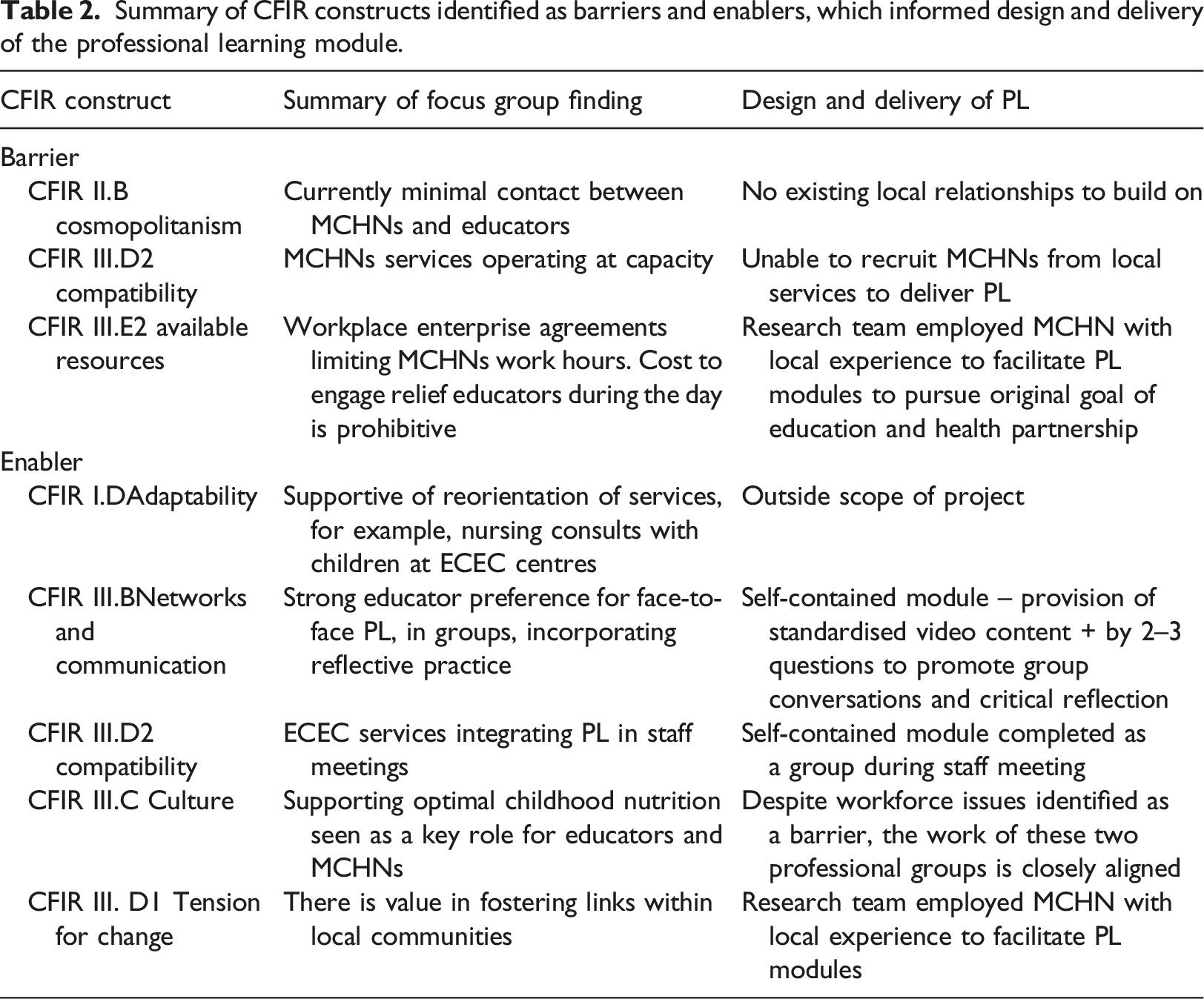 **Table 2.** Summary of CFIR constructs identified as barriers and enablers, which informed design and delivery of the professional learning module.

| CFIR construct | Summary of focus group finding | Design and delivery of PL |
|---|---|---|
| Barrier | | |
| CFIR II.B cosmopolitanism | Currently minimal contact between MCHNs and educators | No existing local relationships to build on |
| CFIR III.D2 compatibility | MCHNs services operating at capacity | Unable to recruit MCHNs from local services to deliver PL |
| CFIR III.E2 available resources | Workplace enterprise agreements limiting MCHNs work hours. Cost to engage relief educators during the day is prohibitive | Research team employed MCHN with local experience to facilitate PL modules to pursue original goal of education and health partnership |
| Enabler | | |
| CFIR I.DAdaptability | Supportive of reorientation of services, for example, nursing consults with children at ECEC centres | Outside scope of project |
| CFIR III.BNetworks and communication | Strong educator preference for face-to-face PL, in groups, incorporating reflective practice | Self-contained module – provision of standardised video content + by 2–3 questions to promote group conversations and critical reflection |
| CFIR III.D2 compatibility | ECEC services integrating PL in staff meetings | Self-contained module completed as a group during staff meeting |
| CFIR III.C Culture | Supporting optimal childhood nutrition seen as a key role for educators and MCHNs | Despite workforce issues identified as a barrier, the work of these two professional groups is closely aligned |
| CFIR III. D1 Tension for change | There is value in fostering links within local communities | Research team employed MCHN with local experience to facilitate PL modules |